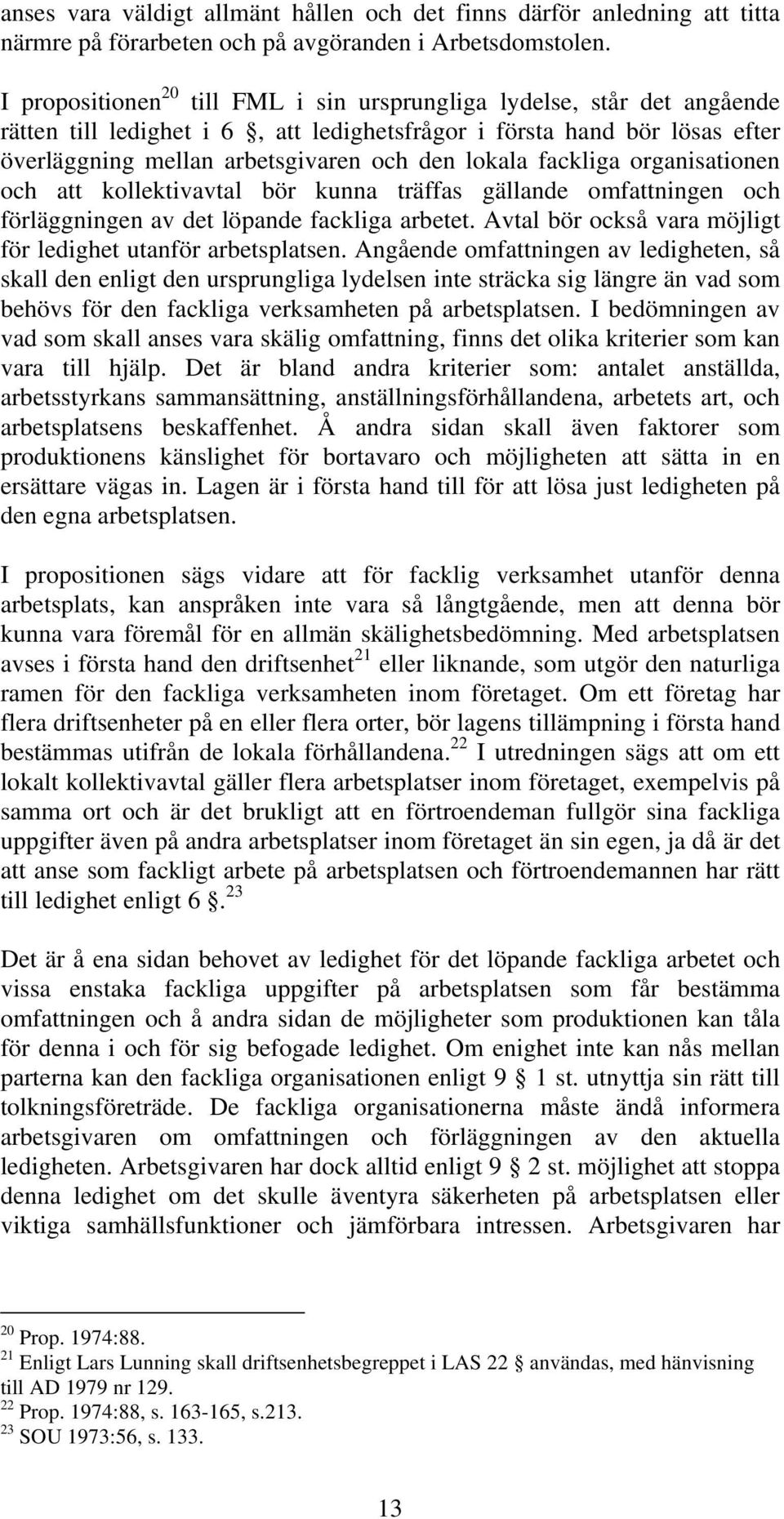 anses vara väldigt allmänt hållen och det finns därför anledning att titta närmre på förarbeten och på avgöranden i Arbetsdomstolen.

I propositionen$^{20}$ till FML i sin ursprungliga lydelse, står det angående rätten till ledighet i 6 , att ledighetsfrågor i första hand bör lösas efter överläggning mellan arbetsgivaren och den lokala fackliga organisationen och att kollektivavtal bör kunna träffas gällande omfattningen och förläggningen av det löpande fackliga arbetet. Avtal bör också vara möjligt för ledighet utanför arbetsplatsen. Angående omfattningen av ledigheten, så skall den enligt den ursprungliga lydelsen inte sträcka sig längre än vad som behövs för den fackliga verksamheten på arbetsplatsen. I bedömningen av vad som skall anses vara skälig omfattning, finns det olika kriterier som kan vara till hjälp. Det är bland andra kriterier som: antalet anställda, arbetsstyrkans sammansättning, anställningsförhållandena, arbetets art, och arbetsplatsens beskaffenhet. Å andra sidan skall även faktorer som produktionens känslighet för bortavaro och möjligheten att sätta in en ersättare vägas in. Lagen är i första hand till för att lösa just ledigheten på den egna arbetsplatsen.

I propositionen sägs vidare att för facklig verksamhet utanför denna arbetsplats, kan anspråken inte vara så långtgående, men att denna bör kunna vara föremål för en allmän skälighetsbedömning. Med arbetsplatsen avses i första hand den driftsenhet$^{21}$ eller liknande, som utgör den naturliga ramen för den fackliga verksamheten inom företaget. Om ett företag har flera driftsenheter på en eller flera orter, bör lagens tillämpning i första hand bestämmas utifrån de lokala förhållandena.$^{22}$ I utredningen sägs att om ett lokalt kollektivavtal gäller flera arbetsplatser inom företaget, exempelvis på samma ort och är det brukligt att en förtroendeman fullgör sina fackliga uppgifter även på andra arbetsplatser inom företaget än sin egen, ja då är det att anse som fackligt arbete på arbetsplatsen och förtroendemannen har rätt till ledighet enligt 6 .$^{23}$

Det är å ena sidan behovet av ledighet för det löpande fackliga arbetet och vissa enstaka fackliga uppgifter på arbetsplatsen som får bestämma omfattningen och å andra sidan de möjligheter som produktionen kan tåla för denna i och för sig befogade ledighet. Om enighet inte kan nås mellan parterna kan den fackliga organisationen enligt 9 1 st. utnyttja sin rätt till tolkningsföreträde. De fackliga organisationerna måste ändå informera arbetsgivaren om omfattningen och förläggningen av den aktuella ledigheten. Arbetsgivaren har dock alltid enligt 9 2 st. möjlighet att stoppa denna ledighet om det skulle äventyra säkerheten på arbetsplatsen eller viktiga samhällsfunktioner och jämförbara intressen. Arbetsgivaren har

$^{20}$ Prop. 1974:88.
$^{21}$ Enligt Lars Lunning skall driftsenhetsbegreppet i LAS 22 användas, med hänvisning till AD 1979 nr 129.
$^{22}$ Prop. 1974:88, s. 163-165, s.213.
$^{23}$ SOU 1973:56, s. 133.

13